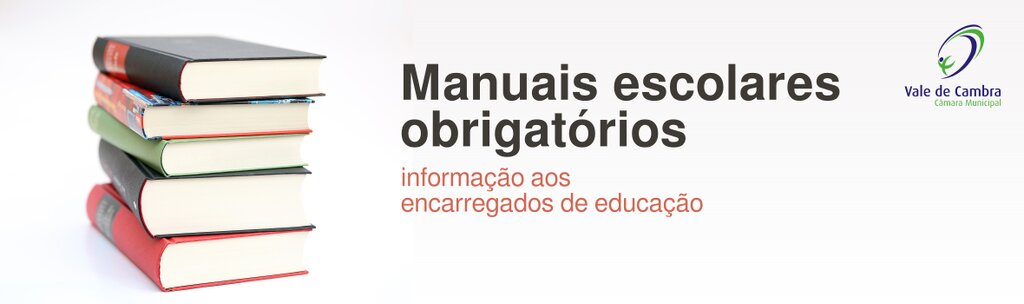 Manuais escolares obrigatórios

informação aos encarregados de educação

Vale de Cambra
Câmara Municipal